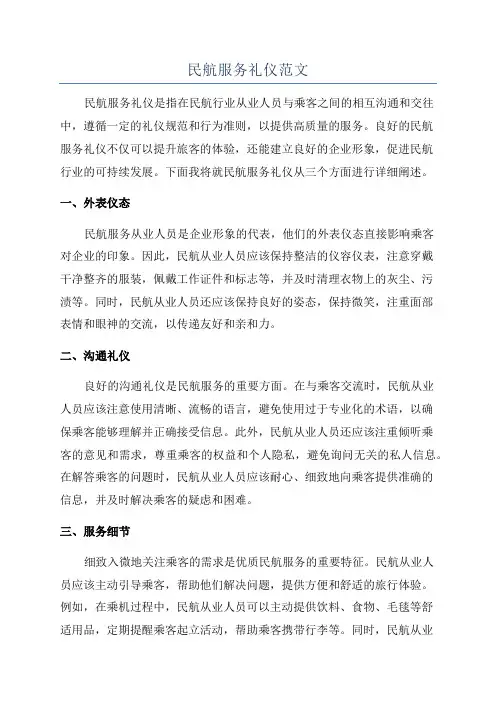 民航服务礼仪范文

民航服务礼仪是指在民航行业从业人员与乘客之间的相互沟通和交往中，遵循一定的礼仪规范和行为准则，以提供高质量的服务。良好的民航服务礼仪不仅可以提升旅客的体验，还能建立良好的企业形象，促进民航行业的可持续发展。下面我将就民航服务礼仪从三个方面进行详细阐述。

一、外表仪态

民航服务从业人员是企业形象的代表，他们的外表仪态直接影响乘客对企业的印象。因此，民航从业人员应该保持整洁的仪容仪表，注意穿戴干净整齐的服装，佩戴工作证件和标志等，并及时清理衣物上的灰尘、污渍等。同时，民航从业人员还应该保持良好的姿态，保持微笑，注重面部表情和眼神的交流，以传递友好和亲和力。

二、沟通礼仪

良好的沟通礼仪是民航服务的重要方面。在与乘客交流时，民航从业人员应该注意使用清晰、流畅的语言，避免使用过于专业化的术语，以确保乘客能够理解并正确接受信息。此外，民航从业人员还应该注重倾听乘客的意见和需求，尊重乘客的权益和个人隐私，避免询问无关的私人信息。在解答乘客的问题时，民航从业人员应该耐心、细致地向乘客提供准确的信息，并及时解决乘客的疑惑和困难。

三、服务细节

细致入微地关注乘客的需求是优质民航服务的重要特征。民航从业人员应该主动引导乘客，帮助他们解决问题，提供方便和舒适的旅行体验。例如，在乘机过程中，民航从业人员可以主动提供饮料、食物、毛毯等舒适用品，定期提醒乘客起立活动，帮助乘客携带行李等。同时，民航从业